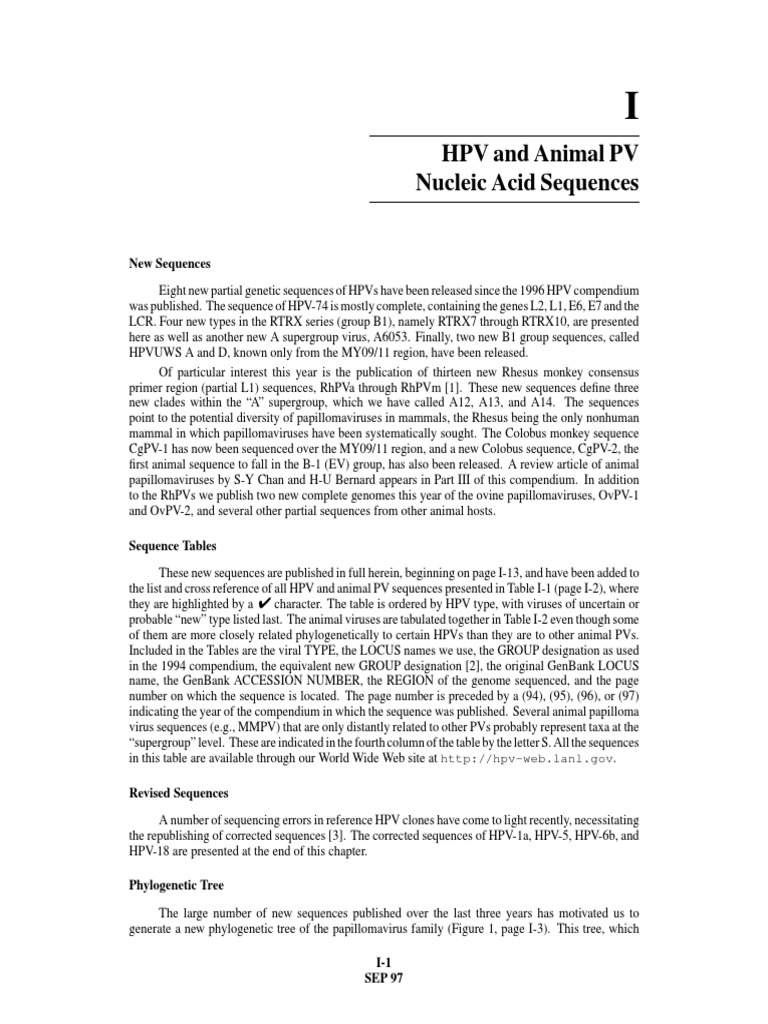 I

HPV and Animal PV
Nucleic Acid Sequences

New Sequences

Eight new partial genetic sequences of HPVs have been released since the 1996 HPV compendium was published. The sequence of HPV-74 is mostly complete, containing the genes L2, L1, E6, E7 and the LCR. Four new types in the RTRX series (group B1), namely RTRX7 through RTRX10, are presented here as well as another new A supergroup virus, A6053. Finally, two new B1 group sequences, called HPVUWS A and D, known only from the MY09/11 region, have been released.

Of particular interest this year is the publication of thirteen new Rhesus monkey consensus primer region (partial L1) sequences, RhPVa through RhPVm [1]. These new sequences define three new clades within the “A” supergroup, which we have called A12, A13, and A14. The sequences point to the potential diversity of papillomaviruses in mammals, the Rhesus being the only nonhuman mammal in which papillomaviruses have been systematically sought. The Colobus monkey sequence CgPV-1 has now been sequenced over the MY09/11 region, and a new Colobus sequence, CgPV-2, the first animal sequence to fall in the B-1 (EV) group, has also been released. A review article of animal papillomaviruses by S-Y Chan and H-U Bernard appears in Part III of this compendium. In addition to the RhPVs we publish two new complete genomes this year of the ovine papillomaviruses, OvPV-1 and OvPV-2, and several other partial sequences from other animal hosts.

Sequence Tables

These new sequences are published in full herein, beginning on page I-13, and have been added to the list and cross reference of all HPV and animal PV sequences presented in Table I-1 (page I-2), where they are highlighted by a ✔ character. The table is ordered by HPV type, with viruses of uncertain or probable “new” type listed last. The animal viruses are tabulated together in Table I-2 even though some of them are more closely related phylogenetically to certain HPVs than they are to other animal PVs. Included in the Tables are the viral TYPE, the LOCUS names we use, the GROUP designation as used in the 1994 compendium, the equivalent new GROUP designation [2], the original GenBank LOCUS name, the GenBank ACCESSION NUMBER, the REGION of the genome sequenced, and the page number on which the sequence is located. The page number is preceded by a (94), (95), (96), or (97) indicating the year of the compendium in which the sequence was published. Several animal papilloma virus sequences (e.g., MMPV) that are only distantly related to other PVs probably represent taxa at the “supergroup” level. These are indicated in the fourth column of the table by the letter S. All the sequences in this table are available through our World Wide Web site at http://hpv-web.lanl.gov.

Revised Sequences

A number of sequencing errors in reference HPV clones have come to light recently, necessitating the republishing of corrected sequences [3]. The corrected sequences of HPV-1a, HPV-5, HPV-6b, and HPV-18 are presented at the end of this chapter.

Phylogenetic Tree

The large number of new sequences published over the last three years has motivated us to generate a new phylogenetic tree of the papillomavirus family (Figure 1, page I-3). This tree, which

I-1
SEP 97